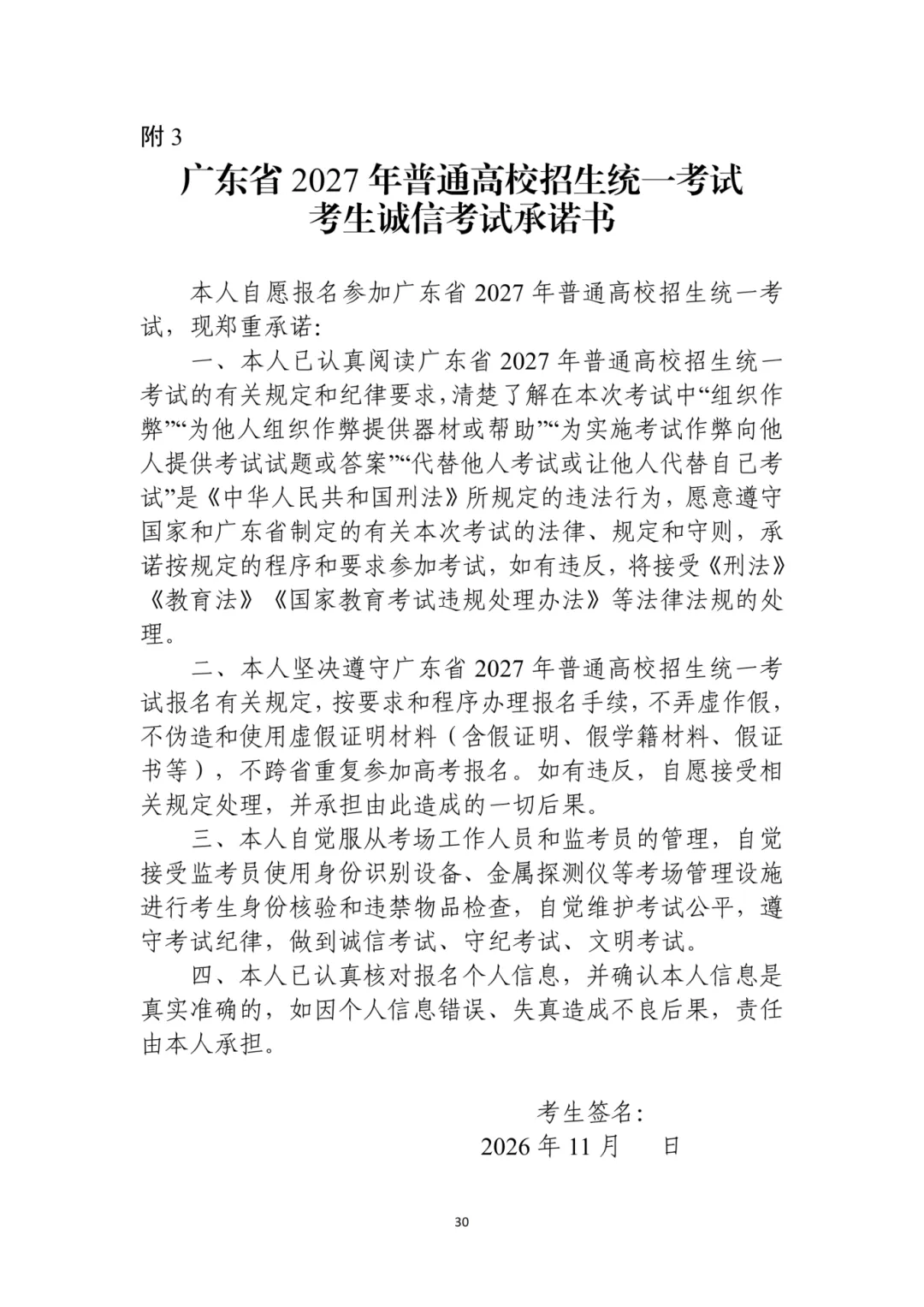 附3

广东省2027年普通高校招生统一考试
考生诚信考试承诺书

本人自愿报名参加广东省2027年普通高校招生统一考试，现郑重承诺:

一、本人已认真阅读广东省2027年普通高校招生统一考试的有关规定和纪律要求，清楚了解在本次考试中“组织作弊”“为他人组织作弊提供器材或帮助”“为实施考试作弊向他人提供考试试题或答案”“代替他人考试或让他人代替自己考试”是《中华人民共和国刑法》所规定的违法行为，愿意遵守国家和广东省制定的有关本次考试的法律、规定和守则，承诺按规定的程序和要求参加考试，如有违反，将接受《刑法》《教育法》《国家教育考试违规处理办法》等法律法规的处理。

二、本人坚决遵守广东省2027年普通高校招生统一考试报名有关规定，按要求和程序办理报名手续，不弄虚作假，不伪造和使用虚假证明材料（含假证明、假学籍材料、假证书等），不跨省重复参加高考报名。如有违反，自愿接受相关规定处理，并承担由此造成的一切后果。

三、本人自觉服从考场工作人员和监考员的管理，自觉接受监考员使用身份识别设备、金属探测仪等考场管理设施进行考生身份核验和违禁物品检查，自觉维护考试公平，遵守考试纪律，做到诚信考试、守纪考试、文明考试。

四、本人已认真核对报名个人信息，并确认本人信息是真实准确的，如因个人信息错误、失真造成不良后果，责任由本人承担。

考生签名:
2026年11月 日

30